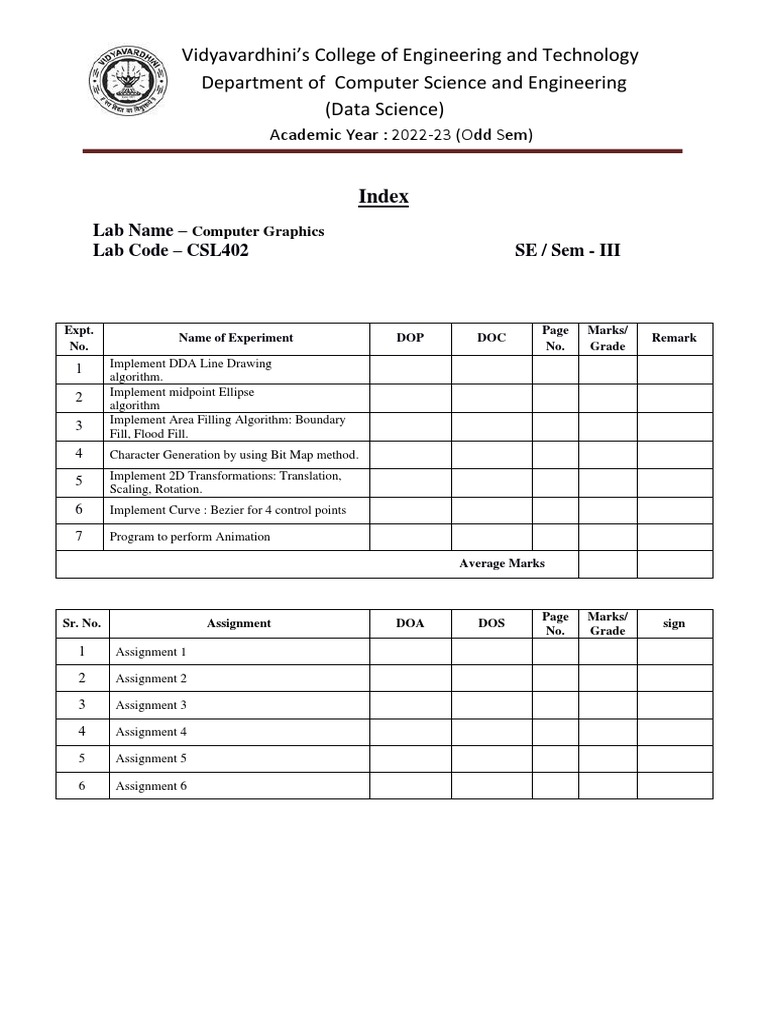 VIDYAVARDHINI

Vidyavardhini's College of Engineering and Technology
Department of Computer Science and Engineering
(Data Science)
Academic Year : 2022-23 (Odd Sem)

Index

Lab Name – Computer Graphics
Lab Code – CSL402 SE / Sem - III

| Expt. No. | Name of Experiment | DOP | DOC | Page No. | Marks/ Grade | Remark |
|---|---|---|---|---|---|---|
| 1 | Implement DDA Line Drawing algorithm. | | | | | |
| 2 | Implement midpoint Ellipse algorithm | | | | | |
| 3 | Implement Area Filling Algorithm: Boundary Fill, Flood Fill. | | | | | |
| 4 | Character Generation by using Bit Map method. | | | | | |
| 5 | Implement 2D Transformations: Translation, Scaling, Rotation. | | | | | |
| 6 | Implement Curve : Bezier for 4 control points | | | | | |
| 7 | Program to perform Animation | | | | | |
| | | | Average Marks | | | |

| Sr. No. | Assignment | DOA | DOS | Page No. | Marks/ Grade | sign |
|---|---|---|---|---|---|---|
| 1 | Assignment 1 | | | | | |
| 2 | Assignment 2 | | | | | |
| 3 | Assignment 3 | | | | | |
| 4 | Assignment 4 | | | | | |
| 5 | Assignment 5 | | | | | |
| 6 | Assignment 6 | | | | | |